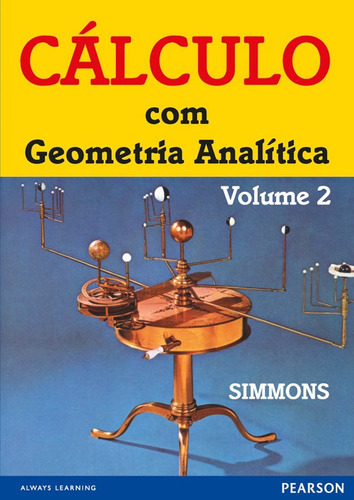 CÁLCULO
com
Geometria Analítica

Volume 2

SIMMONS

ALWAYS LEARNING

PEARSON